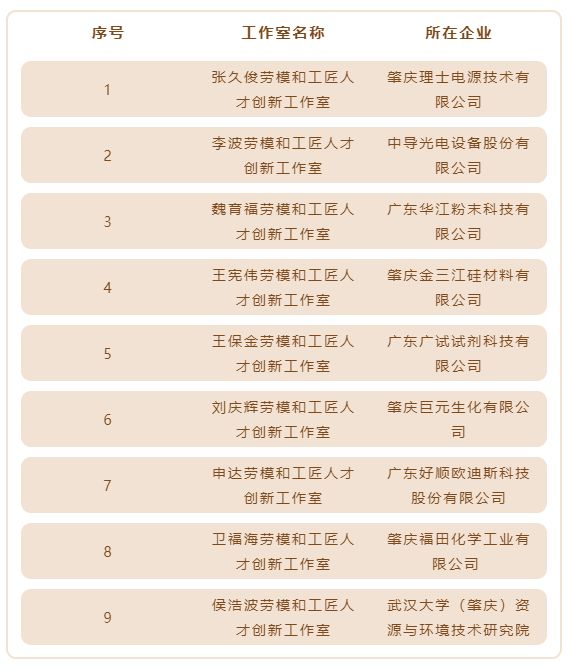 | 序号 | 工作室名称 | 所在企业 |
|---|---|---|
| 1 | 张久俊劳模和工匠人才创新工作室 | 肇庆理士电源技术有限公司 |
| 2 | 李波劳模和工匠人才创新工作室 | 中导光电设备股份有限公司 |
| 3 | 魏育福劳模和工匠人才创新工作室 | 广东华江粉末科技有限公司 |
| 4 | 王宪伟劳模和工匠人才创新工作室 | 肇庆金三江硅材料有限公司 |
| 5 | 王保金劳模和工匠人才创新工作室 | 广东广试试剂科技有限公司 |
| 6 | 刘庆辉劳模和工匠人才创新工作室 | 肇庆巨元生化有限公司 |
| 7 | 申达劳模和工匠人才创新工作室 | 广东好顺欧迪斯科技股份有限公司 |
| 8 | 卫福海劳模和工匠人才创新工作室 | 肇庆福田化学工业有限公司 |
| 9 | 侯浩波劳模和工匠人才创新工作室 | 武汉大学（肇庆）资源与环境技术研究院 |